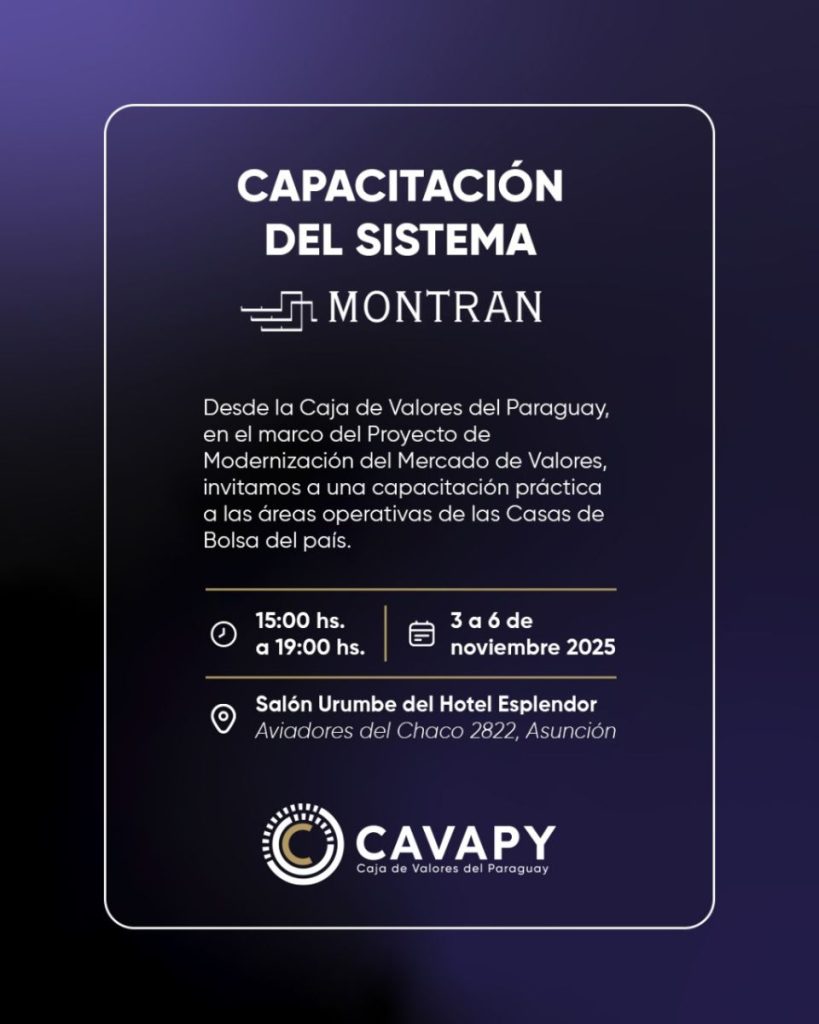 CAPACITACIÓN DEL SISTEMA

MONTRAN

Desde la Caja de Valores del Paraguay, en el marco del Proyecto de Modernización del Mercado de Valores, invitamos a una capacitación práctica a las áreas operativas de las Casas de Bolsa del país.

15:00 hs.
a 19:00 hs.

3 a 6 de
noviembre 2025

Salón Urumbe del Hotel Esplendor
Aviadores del Chaco 2822, Asunción

CAVAPY
Caja de Valores del Paraguay